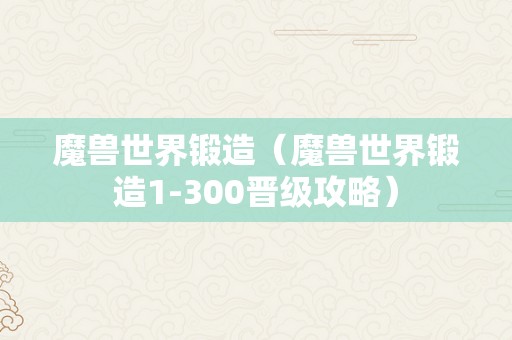 魔兽世界锻造（魔兽世界锻造1-300晋级攻略）